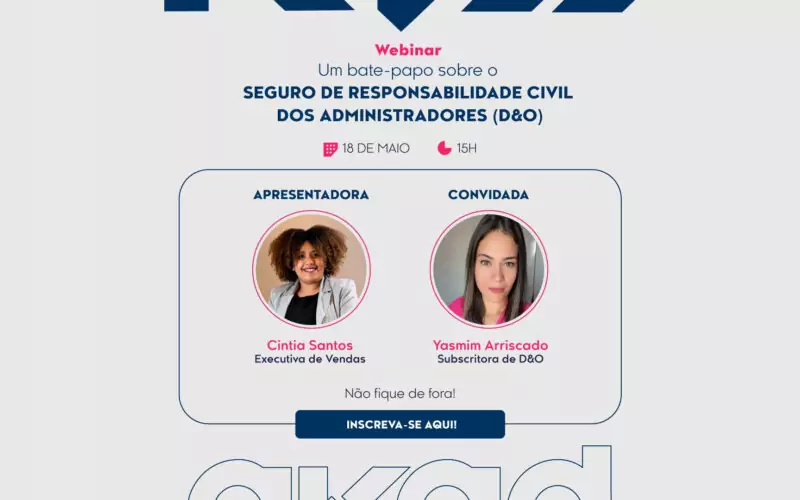 Webinar
Um bate-papo sobre o
SEGURO DE RESPONSABILIDADE CIVIL DOS ADMINISTRADORES (D&O)

18 DE MAIO 15H

APRESENTADORA
Cintia Santos
Executiva de Vendas

CONVIDADA
Yasmim Arriscado
Subscritora de D&O

Não fique de fora!

INSCREVA-SE AQUI!

akad